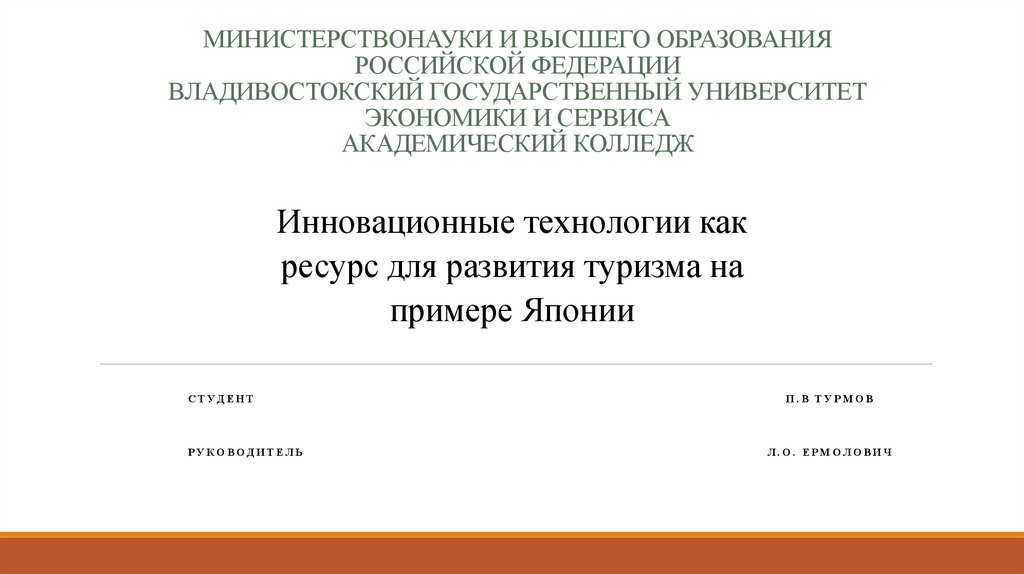 МИНИСТЕРСТВОНАУКИ И ВЫСШЕГО ОБРАЗОВАНИЯ РОССИЙСКОЙ ФЕДЕРАЦИИ
ВЛАДИВОСТОКСКИЙ ГОСУДАРСТВЕННЫЙ УНИВЕРСИТЕТ ЭКОНОМИКИ И СЕРВИСА
АКАДЕМИЧЕСКИЙ КОЛЛЕДЖ

Инновационные технологии как ресурс для развития туризма на примере Японии

СТУДЕНТ

П.В ТУРМОВ

РУКОВОДИТЕЛЬ

Л.О. ЕРМОЛОВИЧ